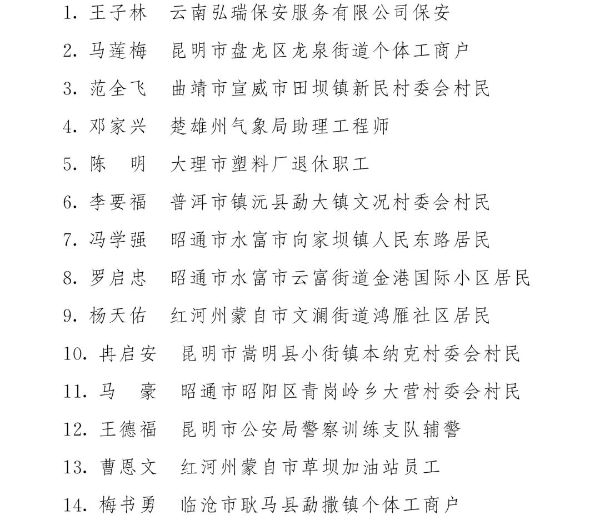 1. 王子林　云南弘瑞保安服务有限公司保安

2. 马莲梅　昆明市盘龙区龙泉街道个体工商户

3. 范全飞　曲靖市宣威市田坝镇新民村委会村民

4. 邓家兴　楚雄州气象局助理工程师

5. 陈　明　大理市塑料厂退休职工

6. 李要福　普洱市镇沅县勐大镇文况村委会村民

7. 冯学强　昭通市水富市向家坝镇人民东路居民

8. 罗启忠　昭通市水富市云富街道金港国际小区居民

9. 杨天佑　红河州蒙自市文澜街道鸿雁社区居民

10. 冉启安　昆明市嵩明县小街镇本纳克村委会村民

11. 马　豪　昭通市昭阳区青岗岭乡大营村委会村民

12. 王德福　昆明市公安局警察训练支队辅警

13. 曹恩文　红河州蒙自市草坝加油站员工

14. 梅书勇　临沧市耿马县勐撒镇个体工商户